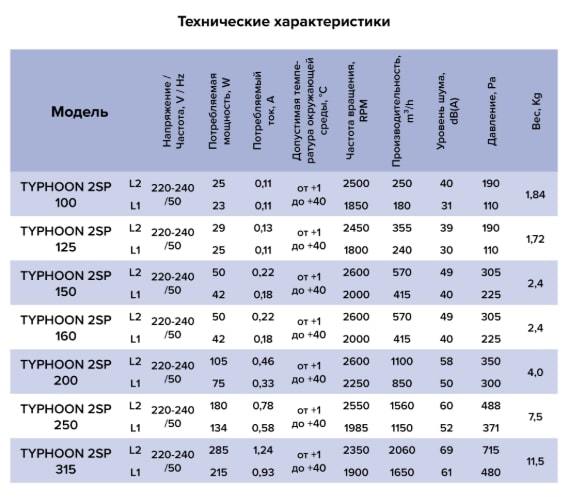 Технические характеристики

| Модель | | Напряжение / Частота, V / Hz | Потребляемая мощность, W | Потребляемый ток, A | Допустимая температура окружающей среды, °C | Частота вращения, RPM | Производительность, $m^3/h$ | Уровень шума, dB(A) | Давление, Pa | Вес, Kg |
|---|---|---|---|---|---|---|---|---|---|---|
| TYPHOON 2SP 100 | L2 | 220-240 /50 | 25 | 0,11 | от +1 до +40 | 2500 | 250 | 40 | 190 | 1,84 |
| | L1 | | 23 | 0,11 | | 1850 | 180 | 31 | 110 | |
| TYPHOON 2SP 125 | L2 | 220-240 /50 | 29 | 0,13 | от +1 до +40 | 2450 | 355 | 39 | 190 | 1,72 |
| | L1 | | 25 | 0,11 | | 1800 | 240 | 30 | 110 | |
| TYPHOON 2SP 150 | L2 | 220-240 /50 | 50 | 0,22 | от +1 до +40 | 2600 | 570 | 49 | 305 | 2,4 |
| | L1 | | 42 | 0,18 | | 2000 | 415 | 40 | 225 | |
| TYPHOON 2SP 160 | L2 | 220-240 /50 | 50 | 0,22 | от +1 до +40 | 2600 | 570 | 49 | 305 | 2,4 |
| | L1 | | 42 | 0,18 | | 2000 | 415 | 40 | 225 | |
| TYPHOON 2SP 200 | L2 | 220-240 /50 | 105 | 0,46 | от +1 до +40 | 2600 | 1100 | 58 | 350 | 4,0 |
| | L1 | | 75 | 0,33 | | 2250 | 850 | 50 | 300 | |
| TYPHOON 2SP 250 | L2 | 220-240 /50 | 180 | 0,78 | от +1 до +40 | 2550 | 1560 | 60 | 488 | 7,5 |
| | L1 | | 134 | 0,58 | | 1985 | 1150 | 52 | 371 | |
| TYPHOON 2SP 315 | L2 | 220-240 /50 | 285 | 1,24 | от +1 до +40 | 2350 | 2060 | 69 | 715 | 11,5 |
| | L1 | | 215 | 0,93 | | 1900 | 1650 | 61 | 480 | |